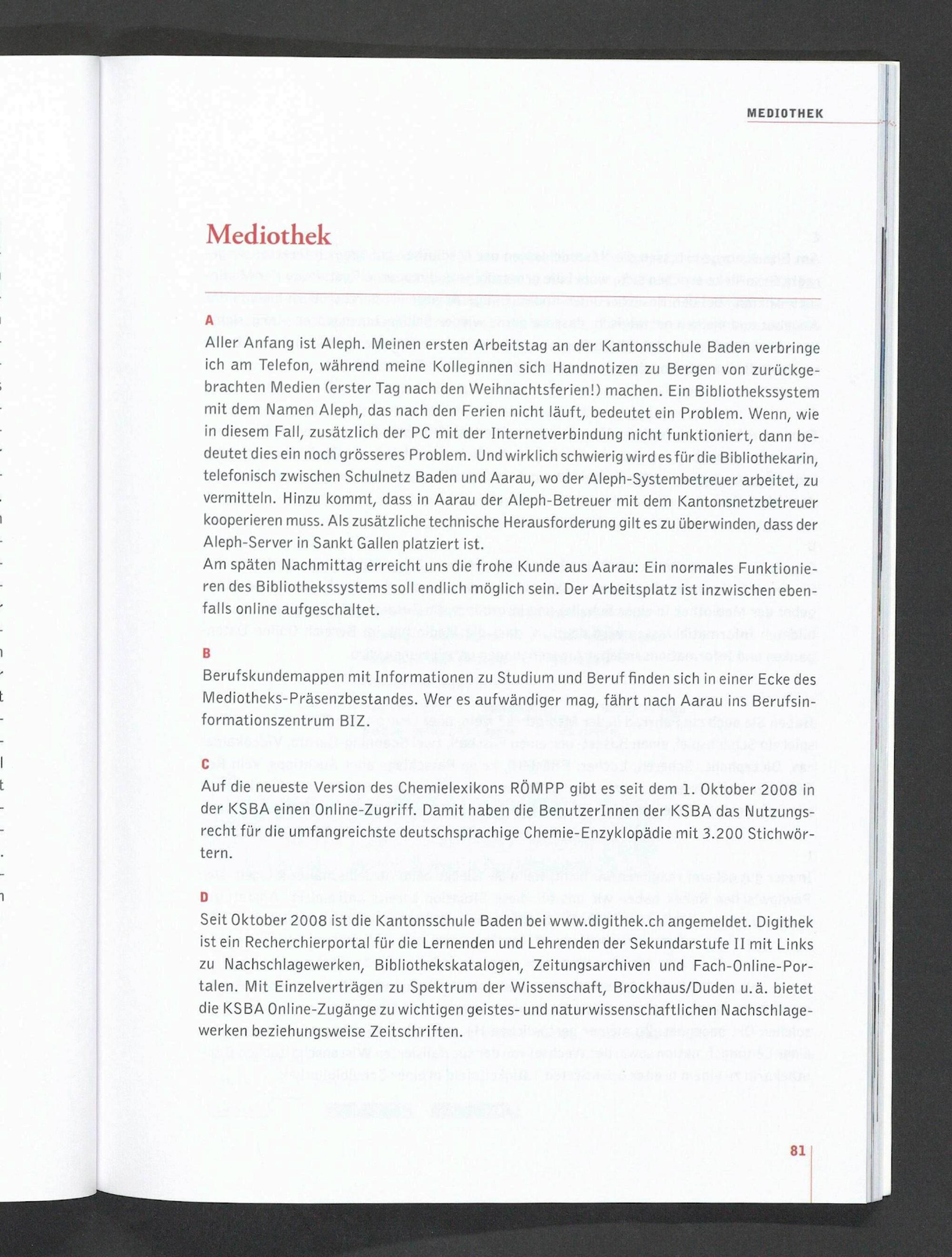 MEDIOTHEK

Mediothek

A
Aller Anfang ist Aleph. Meinen ersten Arbeitstag an der Kantonsschule Baden verbringe ich am Telefon, während meine Kolleginnen sich Handnotizen zu Bergen von zurückgebrachten Medien (erster Tag nach den Weihnachtsferien!) machen. Ein Bibliothekssystem mit dem Namen Aleph, das nach den Ferien nicht läuft, bedeutet ein Problem. Wenn, wie in diesem Fall, zusätzlich der PC mit der Internetverbindung nicht funktioniert, dann bedeutet dies ein noch grösseres Problem. Und wirklich schwierig wird es für die Bibliothekarin, telefonisch zwischen Schulnetz Baden und Aarau, wo der Aleph-Systembetreuer arbeitet, zu vermitteln. Hinzu kommt, dass in Aarau der Aleph-Betreuer mit dem Kantonsnetzbetreuer kooperieren muss. Als zusätzliche technische Herausforderung gilt es zu überwinden, dass der Aleph-Server in Sankt Gallen platziert ist.
Am späten Nachmittag erreicht uns die frohe Kunde aus Aarau: Ein normales Funktionieren des Bibliothekssystems soll endlich möglich sein. Der Arbeitsplatz ist inzwischen ebenfalls online aufgeschaltet.

B
Berufskundemappen mit Informationen zu Studium und Beruf finden sich in einer Ecke des Mediotheks-Präsenzbestandes. Wer es aufwändiger mag, fährt nach Aarau ins Berufsinformationszentrum BIZ.

C
Auf die neueste Version des Chemielexikons RÖMPP gibt es seit dem 1. Oktober 2008 in der KSBA einen Online-Zugriff. Damit haben die BenutzerInnen der KSBA das Nutzungsrecht für die umfangreichste deutschsprachige Chemie-Enzyklopädie mit 3.200 Stichwörtern.

D
Seit Oktober 2008 ist die Kantonsschule Baden bei www.digithek.ch angemeldet. Digithek ist ein Recherchierportal für die Lernenden und Lehrenden der Sekundarstufe II mit Links zu Nachschlagewerken, Bibliothekskatalogen, Zeitungsarchiven und Fach-Online-Portalen. Mit Einzelverträgen zu Spektrum der Wissenschaft, Brockhaus/Duden u.ä. bietet die KSBA Online-Zugänge zu wichtigen geistes- und naturwissenschaftlichen Nachschlagewerken beziehungsweise Zeitschriften.

81